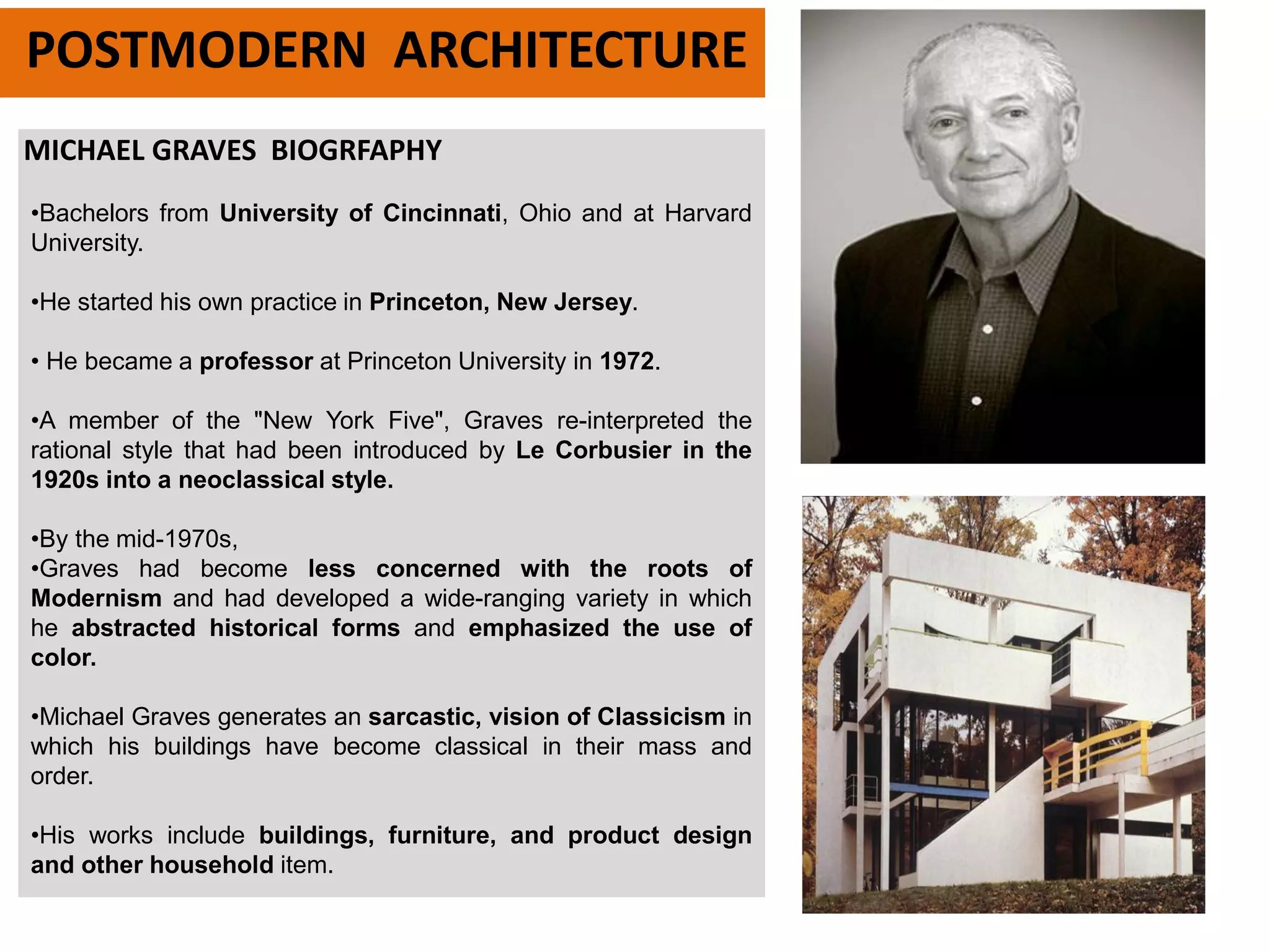 POSTMODERN ARCHITECTURE

MICHAEL GRAVES BIOGRFAPHY

•Bachelors from University of Cincinnati, Ohio and at Harvard University.

•He started his own practice in Princeton, New Jersey.

• He became a professor at Princeton University in 1972.

•A member of the "New York Five", Graves re-interpreted the rational style that had been introduced by Le Corbusier in the 1920s into a neoclassical style.

•By the mid-1970s,
•Graves had become less concerned with the roots of Modernism and had developed a wide-ranging variety in which he abstracted historical forms and emphasized the use of color.

•Michael Graves generates an sarcastic, vision of Classicism in which his buildings have become classical in their mass and order.

•His works include buildings, furniture, and product design and other household item.